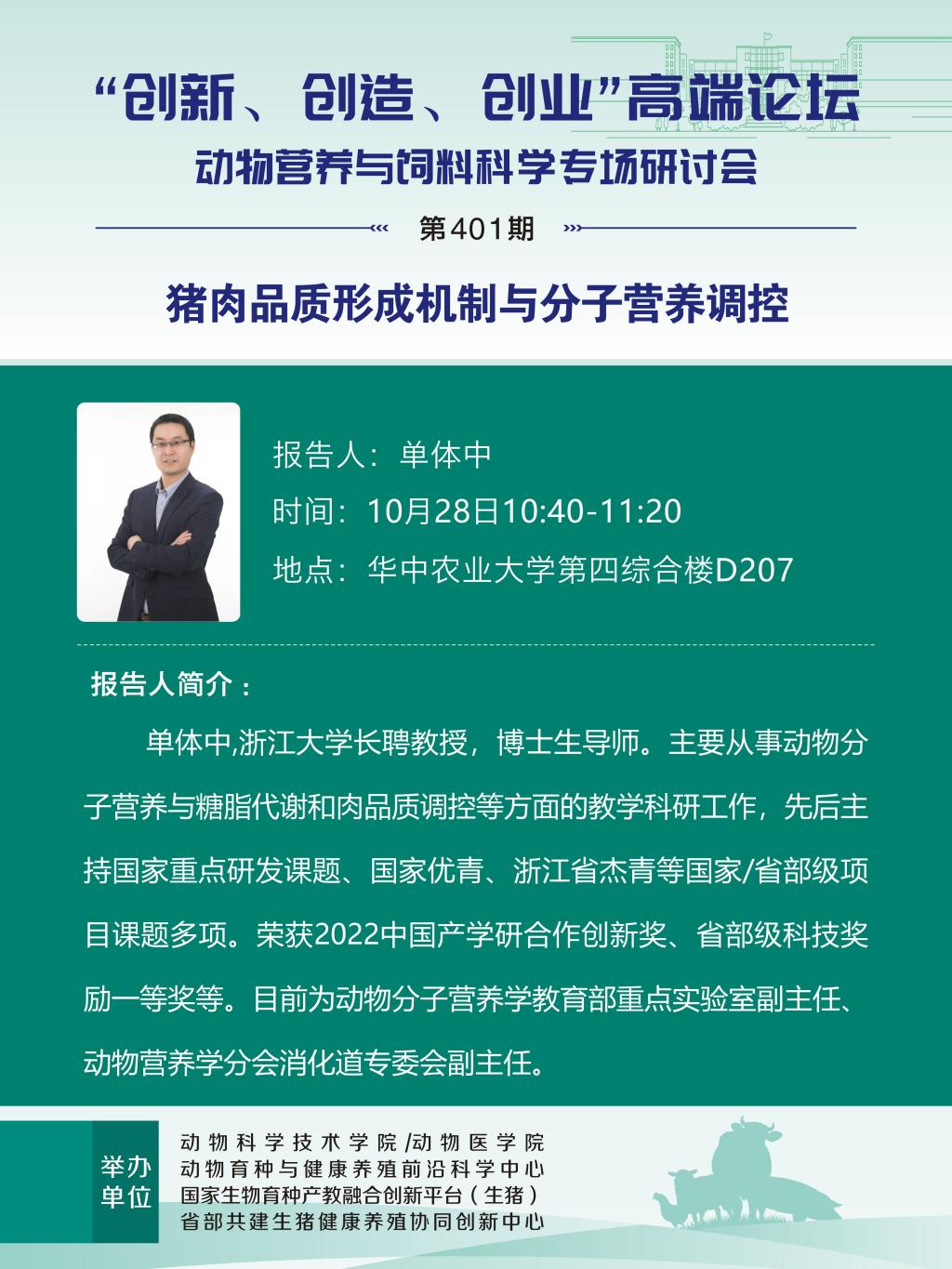 “创新、创造、创业”高端论坛

动物营养与饲料科学专场研讨会

第401期

猪肉品质形成机制与分子营养调控

报告人：单体中

时间：10月28日10:40-11:20

地点：华中农业大学第四综合楼D207

报告人简介：

单体中,浙江大学长聘教授，博士生导师。主要从事动物分子营养与糖脂代谢和肉品质调控等方面的教学科研工作，先后主持国家重点研发课题、国家优青、浙江省杰青等国家/省部级项目课题多项。荣获2022中国产学研合作创新奖、省部级科技奖励一等奖等。目前为动物分子营养学教育部重点实验室副主任、动物营养学分会消化道专委会副主任。

举办单位

动物科学技术学院/动物医学院
动物育种与健康养殖前沿科学中心
国家生物育种产教融合创新平台（生猪）
省部共建生猪健康养殖协同创新中心